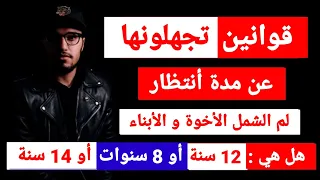 قوانين تجهلونها

عن مدة أنتظار

لم الشمل الأخوة و الأبناء

هل هي : 12 سنة أو 8 سنوات أو 14 سنة